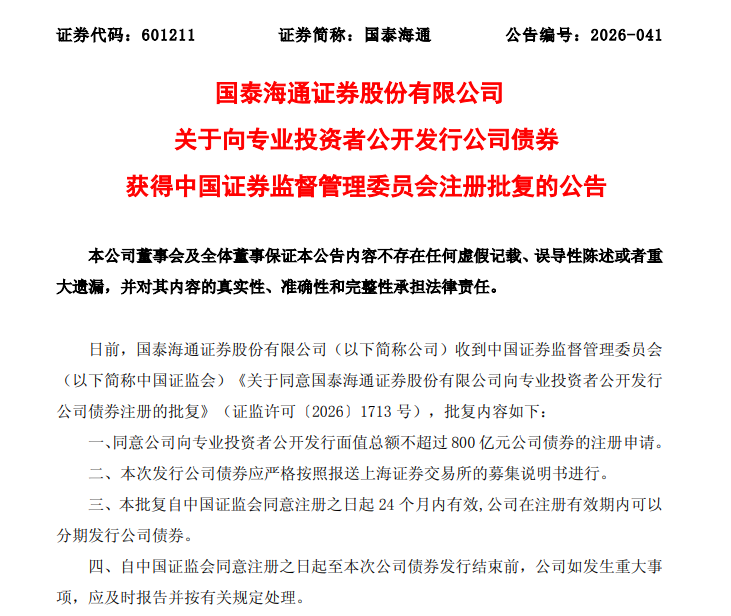 证券代码：601211 证券简称：国泰海通 公告编号：2026-041

国泰海通证券股份有限公司
关于向专业投资者公开发行公司债券
获得中国证券监督管理委员会注册批复的公告

本公司董事会及全体董事保证本公告内容不存在任何虚假记载、误导性陈述或者重大遗漏，并对其内容的真实性、准确性和完整性承担法律责任。

日前，国泰海通证券股份有限公司（以下简称公司）收到中国证券监督管理委员会（以下简称中国证监会）《关于同意国泰海通证券股份有限公司向专业投资者公开发行公司债券注册的批复》（证监许可〔2026〕1713号），批复内容如下：

一、同意公司向专业投资者公开发行面值总额不超过800亿元公司债券的注册申请。

二、本次发行公司债券应严格按照报送上海证券交易所的募集说明书进行。

三、本批复自中国证监会同意注册之日起24个月内有效，公司在注册有效期内可以分期发行公司债券。

四、自中国证监会同意注册之日起至本次公司债券发行结束前，公司如发生重大事项，应及时报告并按有关规定处理。